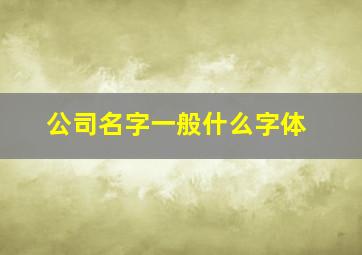 公司名字一般什么字体